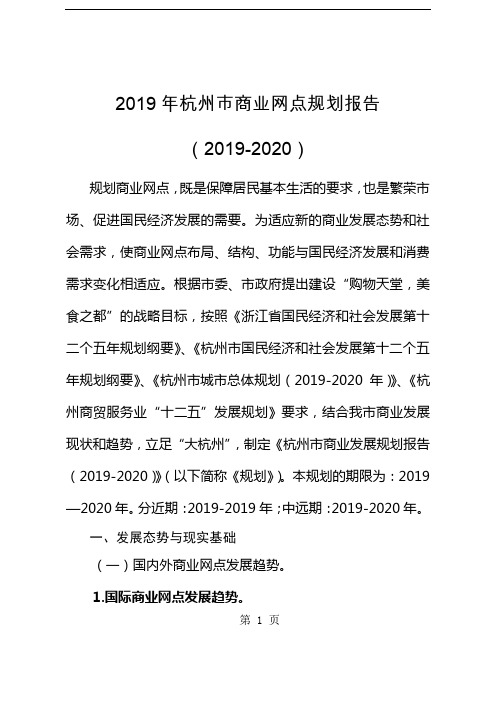 2019 年杭州市商业网点规划报告

（2019-2020）

规划商业网点，既是保障居民基本生活的要求，也是繁荣市场、促进国民经济发展的需要。为适应新的商业发展态势和社会需求，使商业网点布局、结构、功能与国民经济发展和消费需求变化相适应。根据市委、市政府提出建设“购物天堂，美食之都”的战略目标，按照《浙江省国民经济和社会发展第十二个五年规划纲要》、《杭州市国民经济和社会发展第十二个五年规划纲要》、《杭州市城市总体规划（2019-2020 年）》、《杭州商贸服务业“十二五”发展规划》要求，结合我市商业发展现状和趋势，立足“大杭州”，制定《杭州市商业发展规划报告（2019-2020）》（以下简称《规划》）。本规划的期限为：2019—2020 年。分近期：2019-2019 年；中远期：2019-2020 年。

一、发展态势与现实基础

（一）国内外商业网点发展趋势。

1.国际商业网点发展趋势。

第 1 页